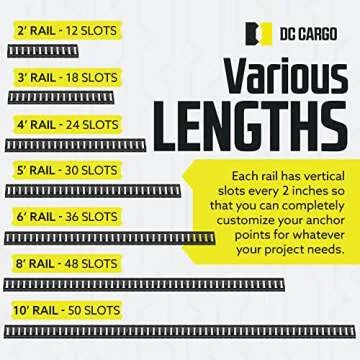 2' RAIL - 12 SLOTS

3' RAIL - 18 SLOTS

4' RAIL - 24 SLOTS

5' RAIL - 30 SLOTS

6' RAIL - 36 SLOTS

8' RAIL - 48 SLOTS

10' RAIL - 50 SLOTS

DC CARGO

Various LENGTHS

Each rail has vertical slots every 2 inches so that you can completely customize your anchor points for whatever your project needs.